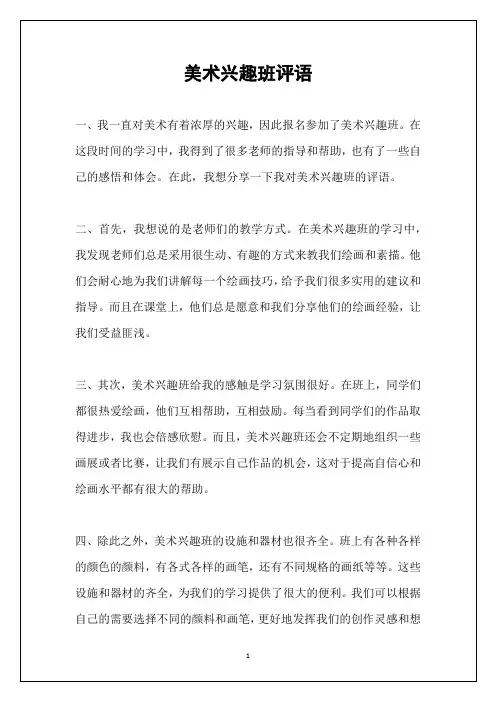 美术兴趣班评语

一、我一直对美术有着浓厚的兴趣，因此报名参加了美术兴趣班。在这段时间的学习中，我得到了很多老师的指导和帮助，也有了一些自己的感悟和体会。在此，我想分享一下我对美术兴趣班的评语。

二、首先，我想说的是老师们的教学方式。在美术兴趣班的学习中，我发现老师们总是采用很生动、有趣的方式来教我们绘画和素描。他们会耐心地为我们讲解每一个绘画技巧，给予我们很多实用的建议和指导。而且在课堂上，他们总是愿意和我们分享他们的绘画经验，让我们受益匪浅。

三、其次，美术兴趣班给我的感触是学习氛围很好。在班上，同学们都很热爱绘画，他们互相帮助，互相鼓励。每当看到同学们的作品取得进步，我也会倍感欣慰。而且，美术兴趣班还会不定期地组织一些画展或者比赛，让我们有展示自己作品的机会，这对于提高自信心和绘画水平都有很大的帮助。

四、除此之外，美术兴趣班的设施和器材也很齐全。班上有各种各样的颜色的颜料，有各式各样的画笔，还有不同规格的画纸等等。这些设施和器材的齐全，为我们的学习提供了很大的便利。我们可以根据自己的需要选择不同的颜料和画笔，更好地发挥我们的创作灵感和想

1